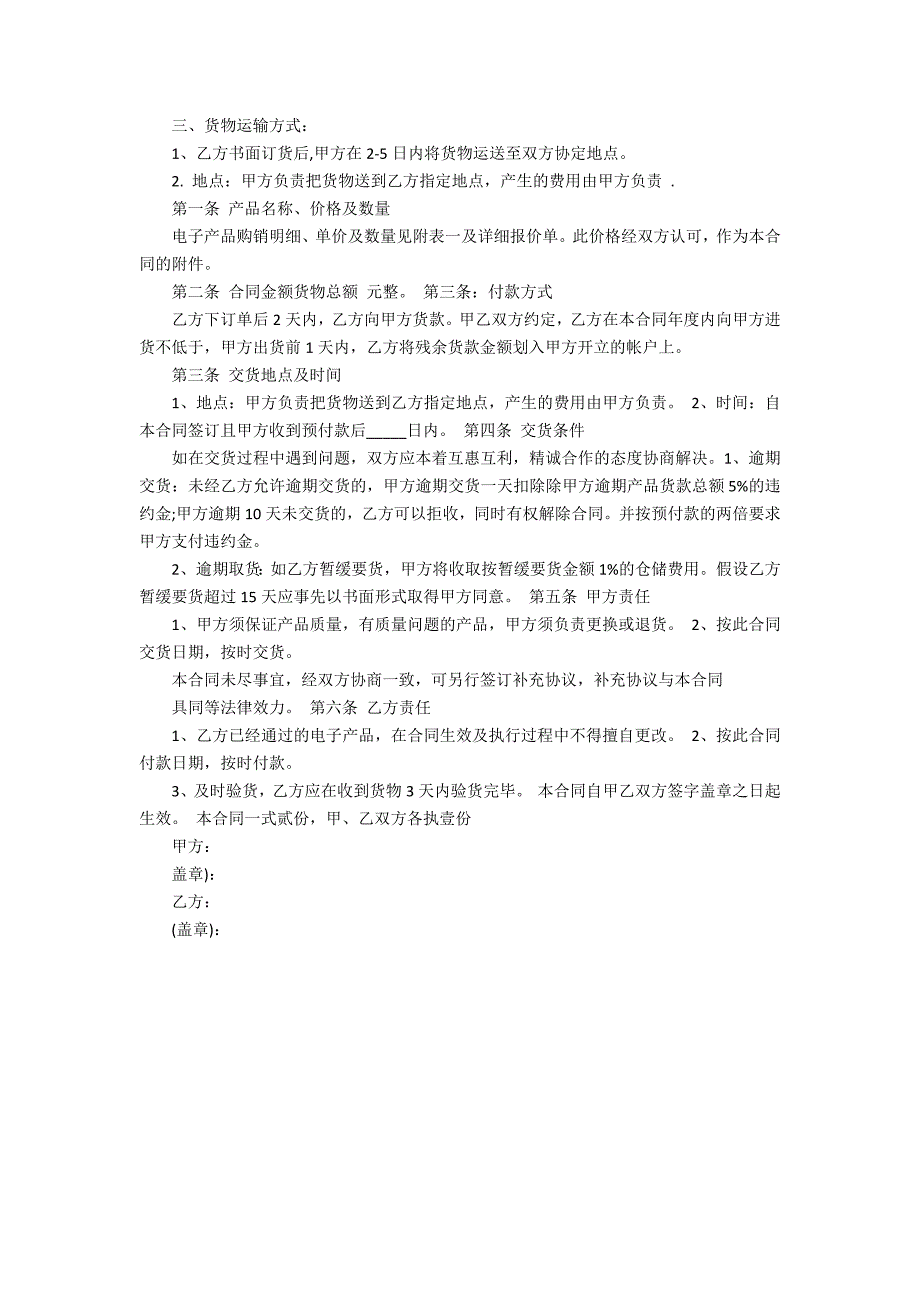 三、货物运输方式：

1、乙方书面订货后,甲方在 2-5 日内将货物运送至双方协定地点。

2. 地点：甲方负责把货物送到乙方指定地点，产生的费用由甲方负责 .

第一条 产品名称、价格及数量

电子产品购销明细、单价及数量见附表一及详细报价单。此价格经双方认可，作为本合同的附件。

第二条 合同金额货物总额 元整。 第三条：付款方式

乙方下订单后 2 天内，乙方向甲方货款。甲乙双方约定，乙方在本合同年度内向甲方进货不低于，甲方出货前 1 天内，乙方将残余货款金额划入甲方开立的帐户上。

第三条 交货地点及时间

1、地点：甲方负责把货物送到乙方指定地点，产生的费用由甲方负责。 2、时间：自本合同签订且甲方收到预付款后_____日内。 第四条 交货条件

如在交货过程中遇到问题，双方应本着互惠互利，精诚合作的态度协商解决。1、逾期交货：未经乙方允许逾期交货的，甲方逾期交货一天扣除除甲方逾期产品货款总额 5%的违约金;甲方逾期 10 天未交货的，乙方可以拒收，同时有权解除合同。并按预付款的两倍要求甲方支付违约金。

2、逾期取货: 如乙方暂缓要货，甲方将收取按暂缓要货金额 1%的仓储费用。假设乙方暂缓要货超过 15 天应事先以书面形式取得甲方同意。 第五条 甲方责任

1、甲方须保证产品质量，有质量问题的产品，甲方须负责更换或退货。 2、按此合同交货日期，按时交货。

本合同未尽事宜，经双方协商一致，可另行签订补充协议，补充协议与本合同

具同等法律效力。 第六条 乙方责任

1、乙方已经通过的电子产品，在合同生效及执行过程中不得擅自更改。 2、按此合同付款日期，按时付款。

3、及时验货，乙方应在收到货物 3 天内验货完毕。 本合同自甲乙双方签字盖章之日起生效。 本合同一式贰份，甲、乙双方各执壹份

甲方：

盖章)：

乙方：

(盖章)：